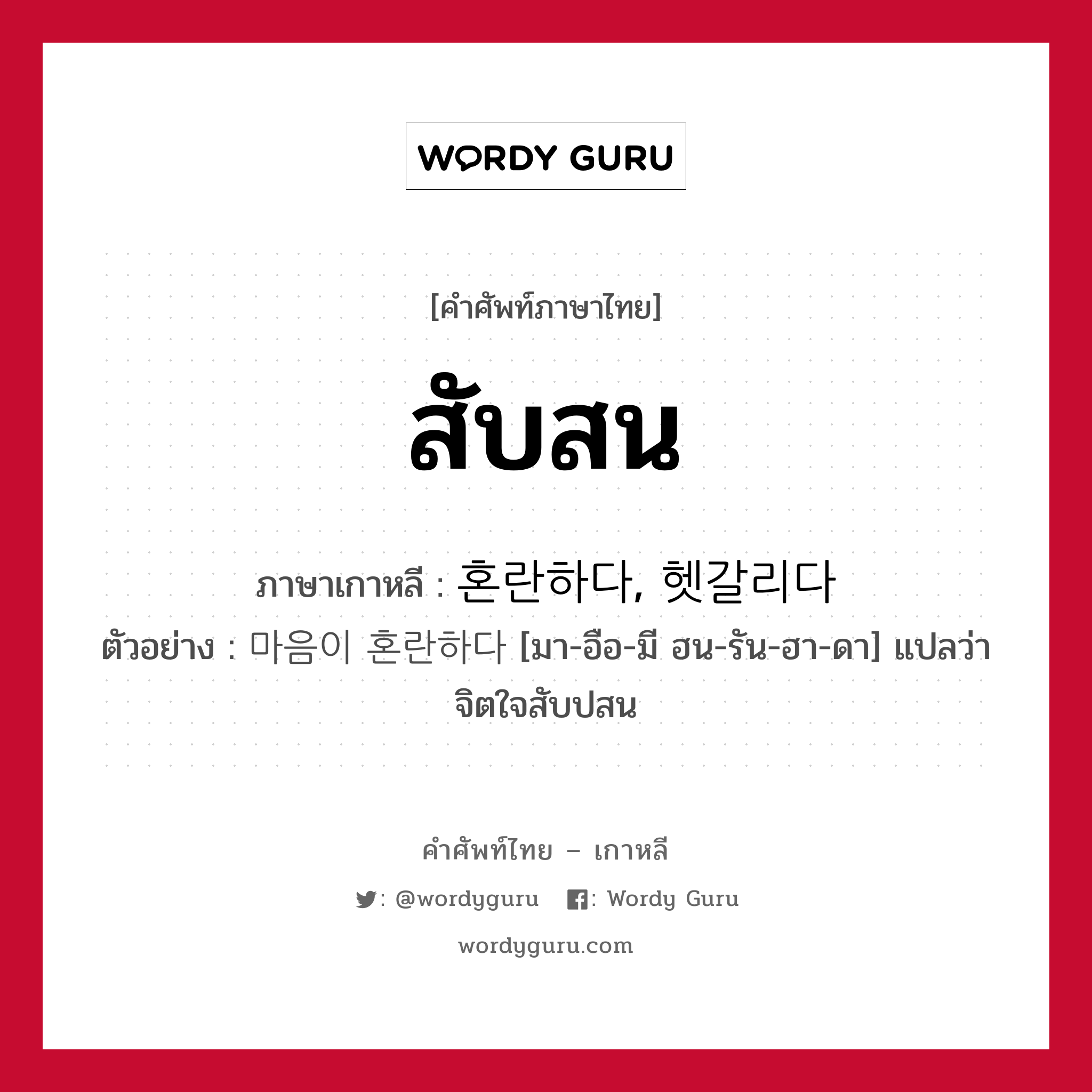 WORDY GURU

[คำศัพท์ภาษาไทย]

สับสน

ภาษาเกาหลี : 혼란하다, 헷갈리다
ตัวอย่าง : 마음이 혼란하다 [มา-อือ-มี ฮน-รัน-ฮา-ดา] แปลว่า จิตใจสับปสน

คำศัพท์ไทย – เกาหลี
: @wordyguru : Wordy Guru
wordyguru.com